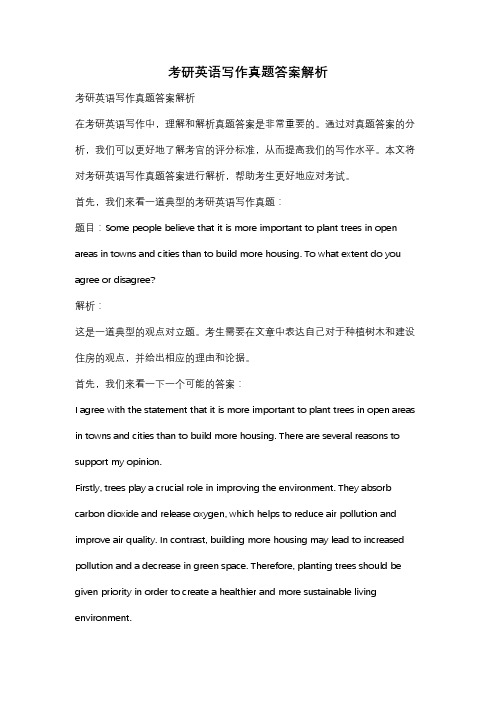 考研英语写作真题答案解析

考研英语写作真题答案解析

在考研英语写作中，理解和解析真题答案是非常重要的。通过对真题答案的分析，我们可以更好地了解考官的评分标准，从而提高我们的写作水平。本文将对考研英语写作真题答案进行解析，帮助考生更好地应对考试。

首先，我们来看一道典型的考研英语写作真题：

题目：Some people believe that it is more important to plant trees in open areas in towns and cities than to build more housing. To what extent do you agree or disagree?

解析：

这是一道典型的观点对立题。考生需要在文章中表达自己对于种植树木和建设住房的观点，并给出相应的理由和论据。

首先，我们来看一下一个可能的答案：

I agree with the statement that it is more important to plant trees in open areas in towns and cities than to build more housing. There are several reasons to support my opinion.

Firstly, trees play a crucial role in improving the environment. They absorb carbon dioxide and release oxygen, which helps to reduce air pollution and improve air quality. In contrast, building more housing may lead to increased pollution and a decrease in green space. Therefore, planting trees should be given priority in order to create a healthier and more sustainable living environment.